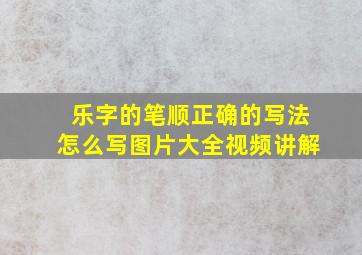 乐字的笔顺正确的写法
怎么写图片大全视频讲解